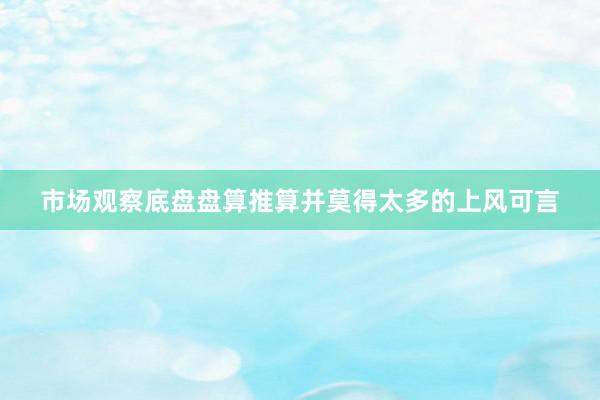 市场观察底盘盘算推算并莫得太多的上风可言